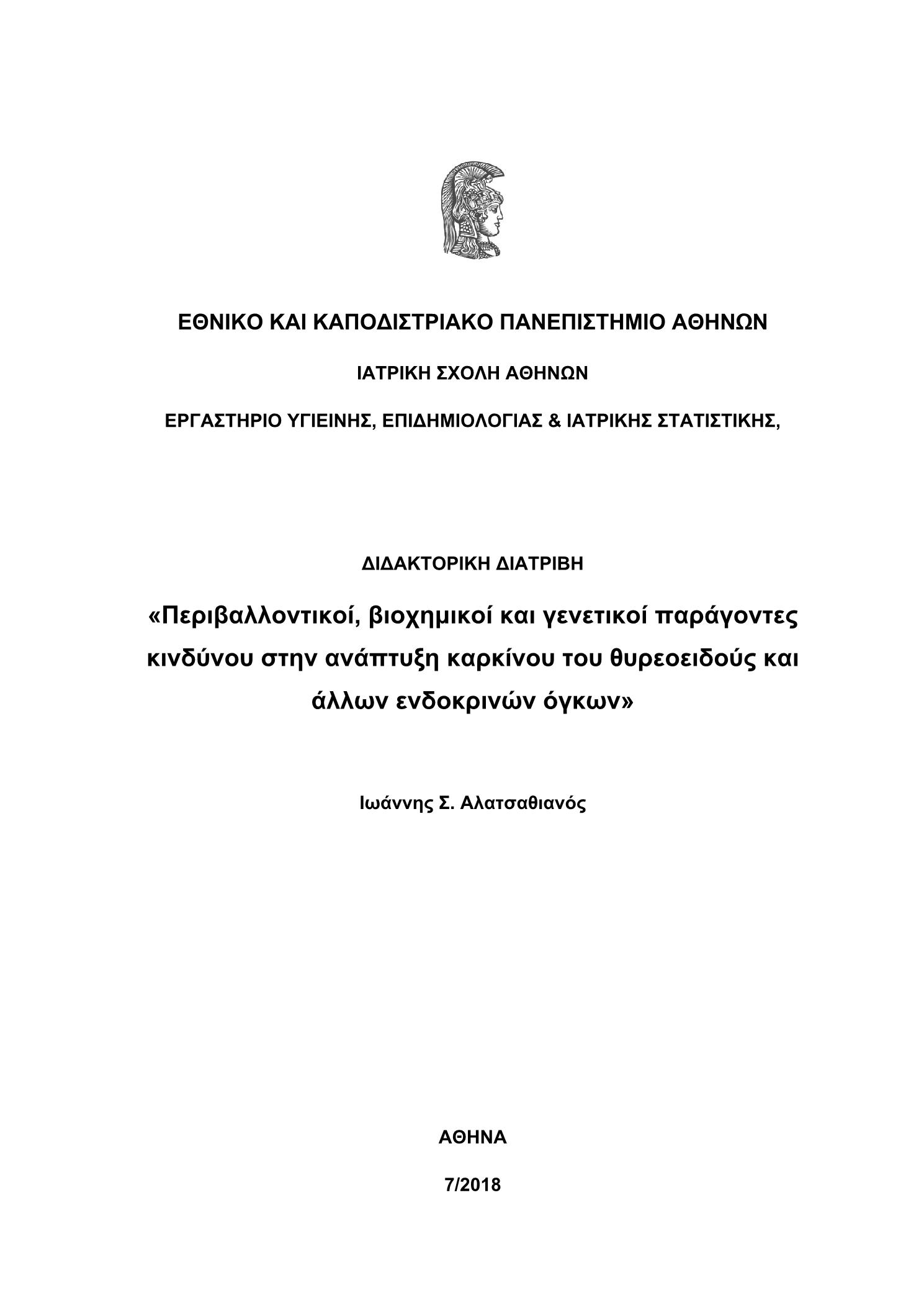 ΕΘΝΙΚΟ ΚΑΙ ΚΑΠΟΔΙΣΤΡΙΑΚΟ ΠΑΝΕΠΙΣΤΗΜΙΟ ΑΘΗΝΩΝ

ΙΑΤΡΙΚΗ ΣΧΟΛΗ ΑΘΗΝΩΝ

ΕΡΓΑΣΤΗΡΙΟ ΥΓΙΕΙΝΗΣ, ΕΠΙΔΗΜΙΟΛΟΓΙΑΣ & ΙΑΤΡΙΚΗΣ ΣΤΑΤΙΣΤΙΚΗΣ,

ΔΙΔΑΚΤΟΡΙΚΗ ΔΙΑΤΡΙΒΗ

«Περιβαλλοντικοί, βιοχημικοί και γενετικοί παράγοντες κινδύνου στην ανάπτυξη καρκίνου του θυρεοειδούς και άλλων ενδοκρινών όγκων»

Ιωάννης Σ. Αλατσαθιανός

ΑΘΗΝΑ

7/2018